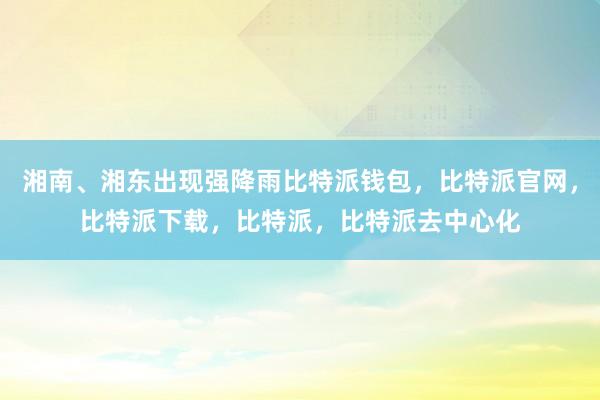 湘南、湘东出现强降雨比特派钱包，比特派官网，比特派下载，比特派，比特派去中心化